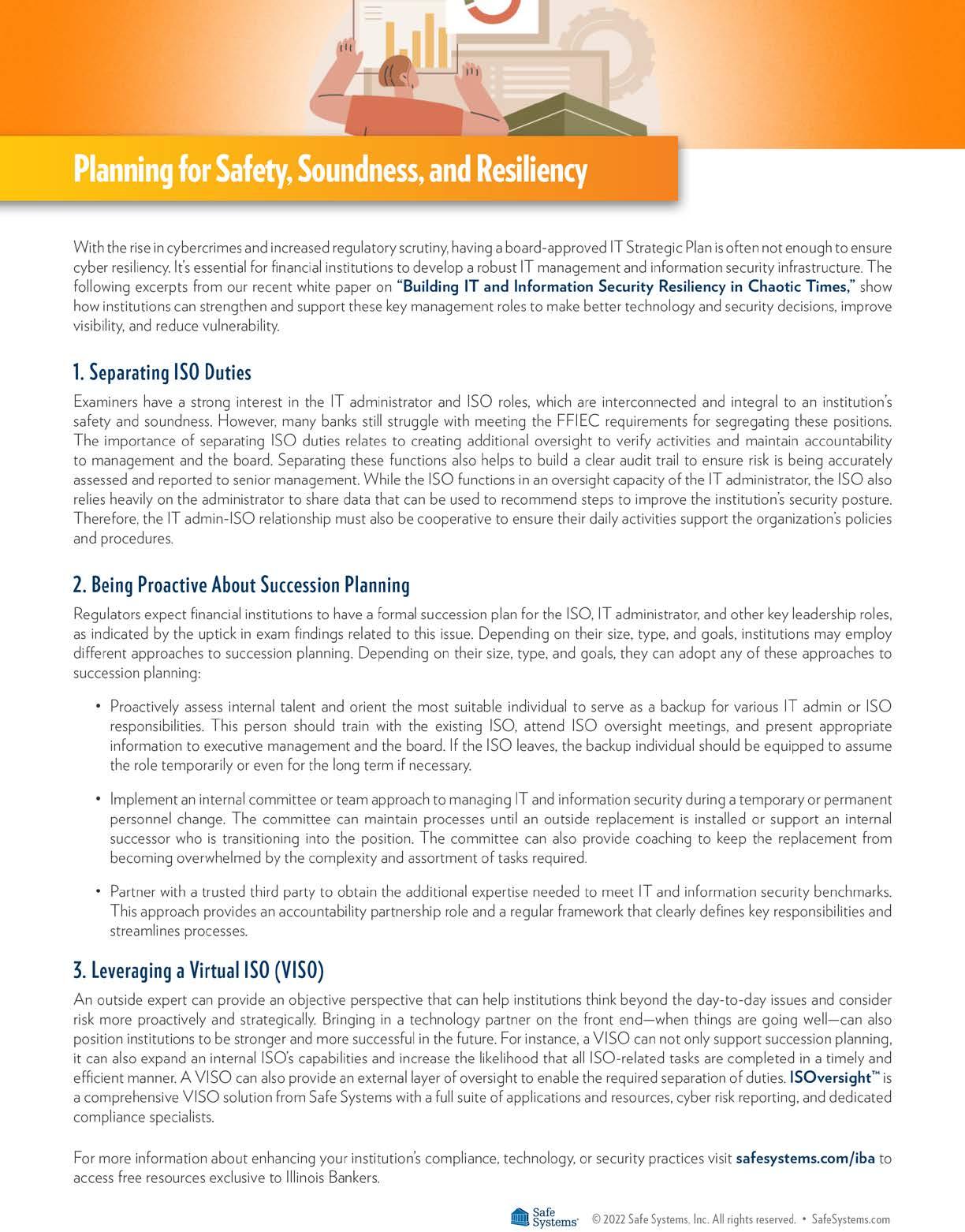 Planning for Safety, Soundness, and Resiliency

With the rise in cybercrimes and increased regulatory scrutiny, having a board-approved IT Strategic Plan is often not enough to ensure cyber resiliency. It's essential for financial institutions to develop a robust IT management and information security infrastructure. The following excerpts from our recent white paper on "Building IT and Information Security Resiliency in Chaotic Times," show how institutions can strengthen and support these key management roles to make better technology and security decisions, improve visibility, and reduce vulnerability.

1. Separating ISO Duties

Examiners have a strong interest in the IT administrator and ISO roles, which are interconnected and integral to an institution's safety and soundness. However, many banks still struggle with meeting the FFIEC requirements for segregating these positions. The importance of separating ISO duties relates to creating additional oversight to verify activities and maintain accountability to management and the board. Separating these functions also helps to build a clear audit trail to ensure risk is being accurately assessed and reported to senior management. While the ISO functions in an oversight capacity of the IT administrator, the ISO also relies heavily on the administrator to share data that can be used to recommend steps to improve the institution's security posture. Therefore, the IT admin-ISO relationship must also be cooperative to ensure their daily activities support the organization's policies and procedures.

2. Being Proactive About Succession Planning

Regulators expect financial institutions to have a formal succession plan for the ISO, IT administrator, and other key leadership roles, as indicated by the uptick in exam findings related to this issue. Depending on their size, type, and goals, institutions may employ different approaches to succession planning. Depending on their size, type, and goals, they can adopt any of these approaches to succession planning:

• Proactively assess internal talent and orient the most suitable individual to serve as a backup for various IT admin or ISO responsibilities. This person should train with the existing ISO, attend ISO oversight meetings, and present appropriate information to executive management and the board. If the ISO leaves, the backup individual should be equipped to assume the role temporarily or even for the long term if necessary.

• Implement an internal committee or team approach to managing IT and information security during a temporary or permanent personnel change. The committee can maintain processes until an outside replacement is installed or support an internal successor who is transitioning into the position. The committee can also provide coaching to keep the replacement from becoming overwhelmed by the complexity and assortment of tasks required.

• Partner with a trusted third party to obtain the additional expertise needed to meet IT and information security benchmarks. This approach provides an accountability partnership role and a regular framework that clearly defines key responsibilities and streamlines processes.

3. Leveraging a Virtual ISO (VISO)

An outside expert can provide an objective perspective that can help institutions think beyond the day-to-day issues and consider risk more proactively and strategically. Bringing in a technology partner on the front end—when things are going well—can also position institutions to be stronger and more successful in the future. For instance, a VISO can not only support succession planning, it can also expand an internal ISO's capabilities and increase the likelihood that all ISO-related tasks are completed in a timely and efficient manner. A VISO can also provide an external layer of oversight to enable the required separation of duties. ISOversight™ is a comprehensive VISO solution from Safe Systems with a full suite of applications and resources, cyber risk reporting, and dedicated compliance specialists.

For more information about enhancing your institution's compliance, technology, or security practices visit safesystems.com/iba to access free resources exclusive to Illinois Bankers.

Safe Systems® © 2022 Safe Systems, Inc. All rights reserved. • SafeSystems.com